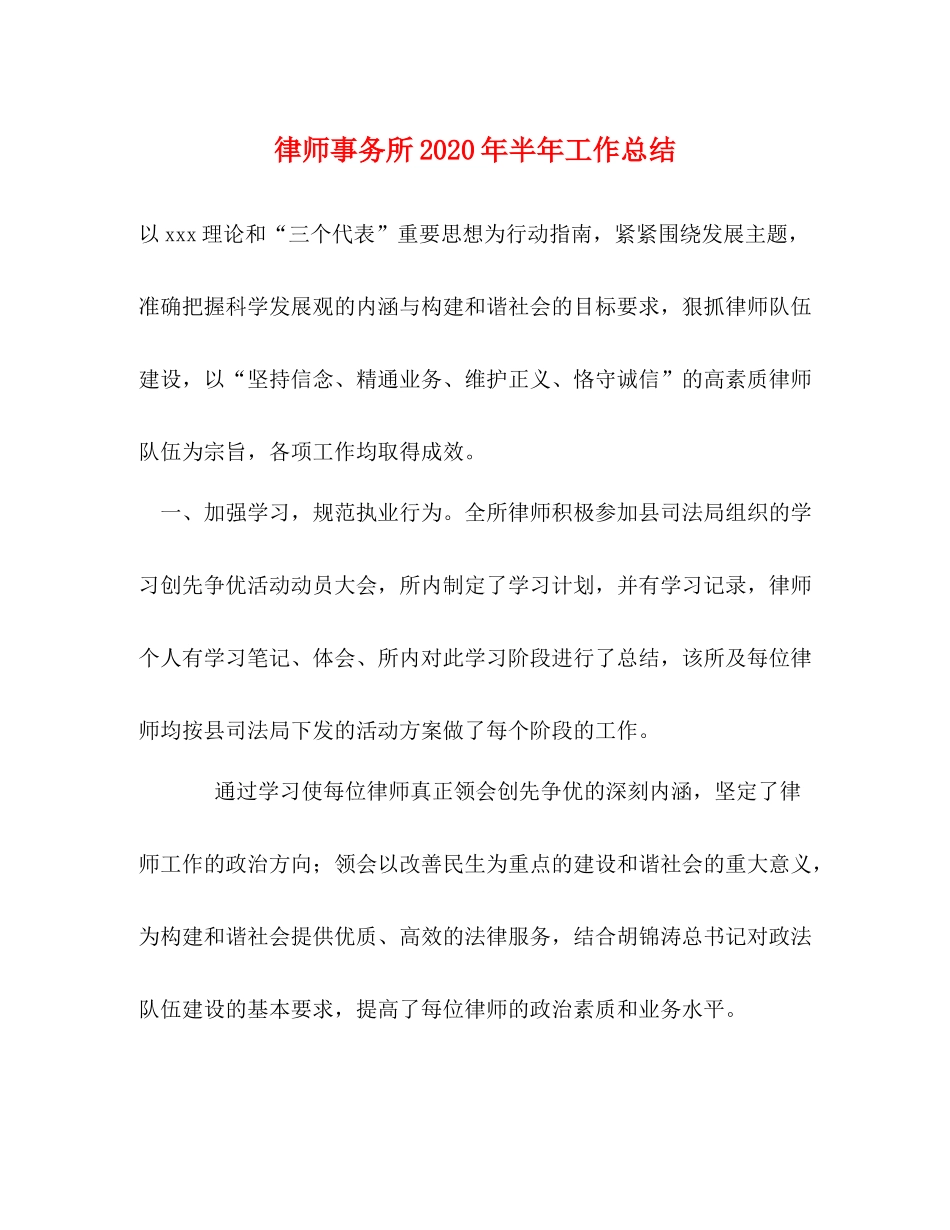 律师事务所2020年半年工作总结

以xxx理论和“三个代表”重要思想为行动指南，紧紧围绕发展主题，准确把握科学发展观的内涵与构建和谐社会的目标要求，狠抓律师队伍建设，以“坚持信念、精通业务、维护正义、恪守诚信”的高素质律师队伍为宗旨，各项工作均取得成效。

一、加强学习，规范执业行为。全所律师积极参加县司法局组织的学习创先争优活动动员大会，所内制定了学习计划，并有学习记录，律师个人有学习笔记、体会、所内对此学习阶段进行了总结，该所及每位律师均按县司法局下发的活动方案做了每个阶段的工作。

通过学习使每位律师真正领会创先争优的深刻内涵，坚定了律师工作的政治方向；领会以改善民生为重点的建设和谐社会的重大意义，为构建和谐社会提供优质、高效的法律服务，结合胡锦涛总书记对政法队伍建设的基本要求，提高了每位律师的政治素质和业务水平。